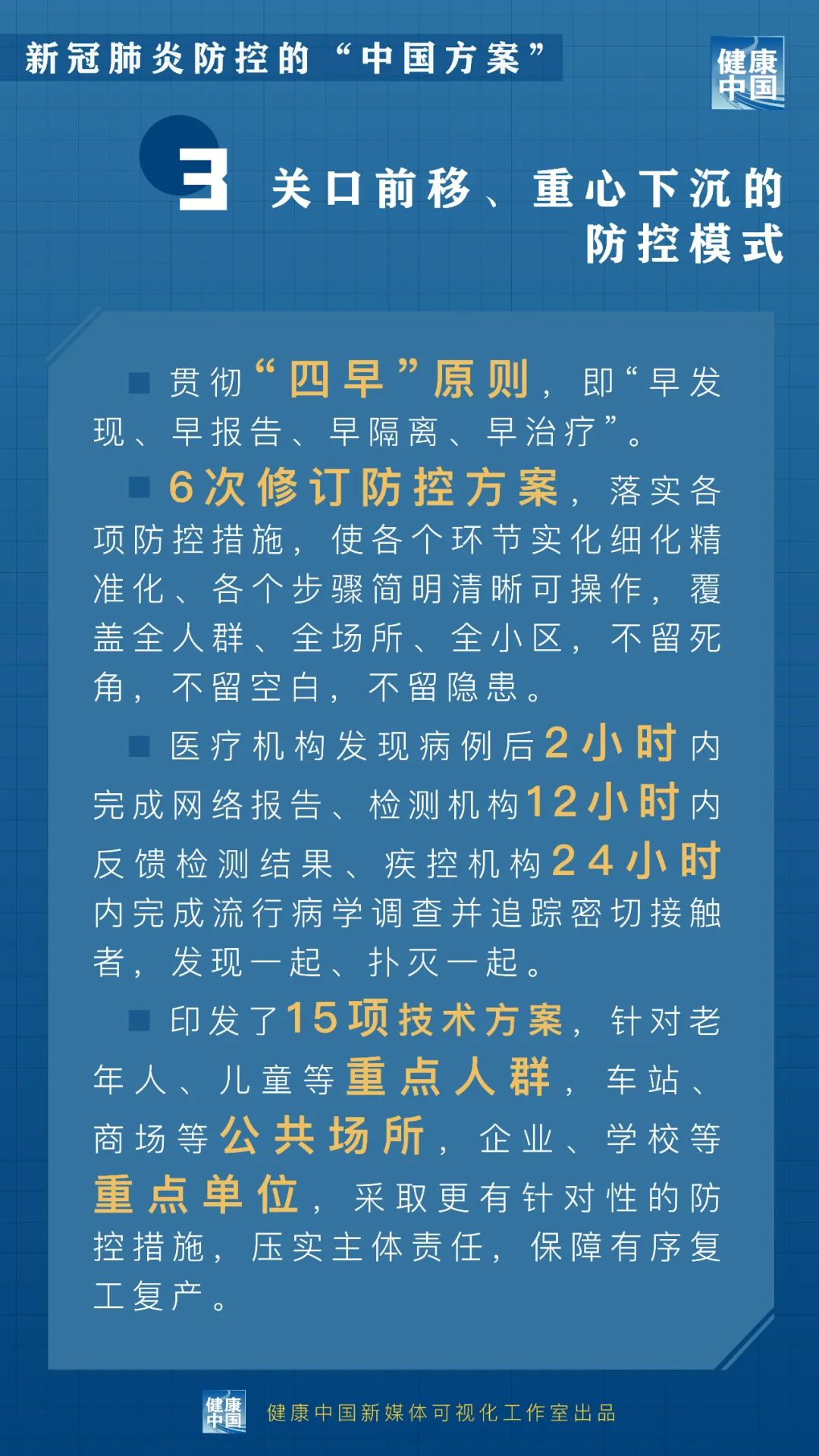 新冠肺炎防控的“中国方案”

健康中国

3 关口前移、重心下沉的防控模式

■ 贯彻“四早”原则，即“早发现、早报告、早隔离、早治疗”。

■ 6次修订防控方案，落实各项防控措施，使各个环节实化细化精准化、各个步骤简明清晰可操作，覆盖全人群、全场所、全小区，不留死角，不留空白，不留隐患。

■ 医疗机构发现病例后2小时内完成网络报告、检测机构12小时内反馈检测结果、疾控机构24小时内完成流行病学调查并追踪密切接触者，发现一起、扑灭一起。

■ 印发了15项技术方案，针对老年人、儿童等重点人群，车站、商场等公共场所，企业、学校等重点单位，采取更有针对性的防控措施，压实主体责任，保障有序复工复产。

健康中国 健康中国新媒体可视化工作室出品